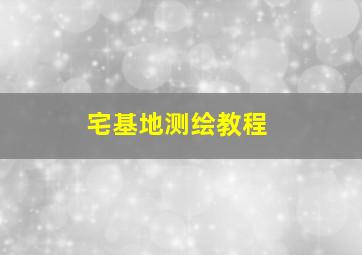 宅基地测绘教程